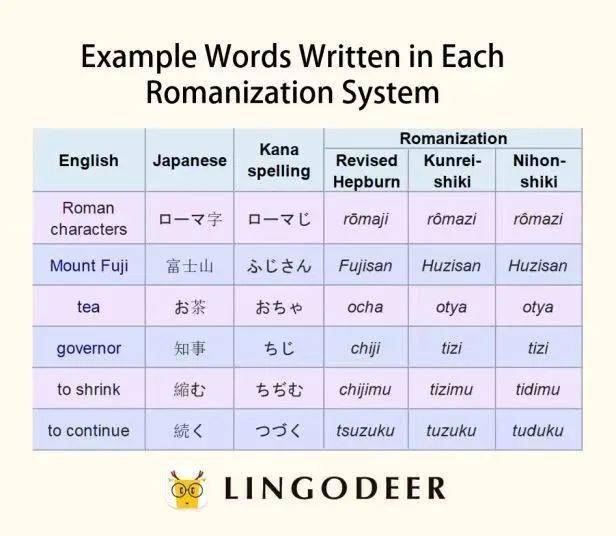 Example Words Written in Each Romanization System

| English | Japanese | Kana spelling | Romanization: Revised Hepburn | Romanization: Kunrei-shiki | Romanization: Nihon-shiki |
|---|---|---|---|---|---|
| Roman characters | ローマ字 | ローマじ | rōmaji | rômazi | rômazi |
| Mount Fuji | 富士山 | ふじさん | Fujisan | Huzisan | Huzisan |
| tea | お茶 | おちゃ | ocha | otya | otya |
| governor | 知事 | ちじ | chiji | tizi | tizi |
| to shrink | 縮む | ちぢむ | chijimu | tizimu | tidimu |
| to continue | 続く | つづく | tsuzuku | tuzuku | tuduku |

LINGODEER